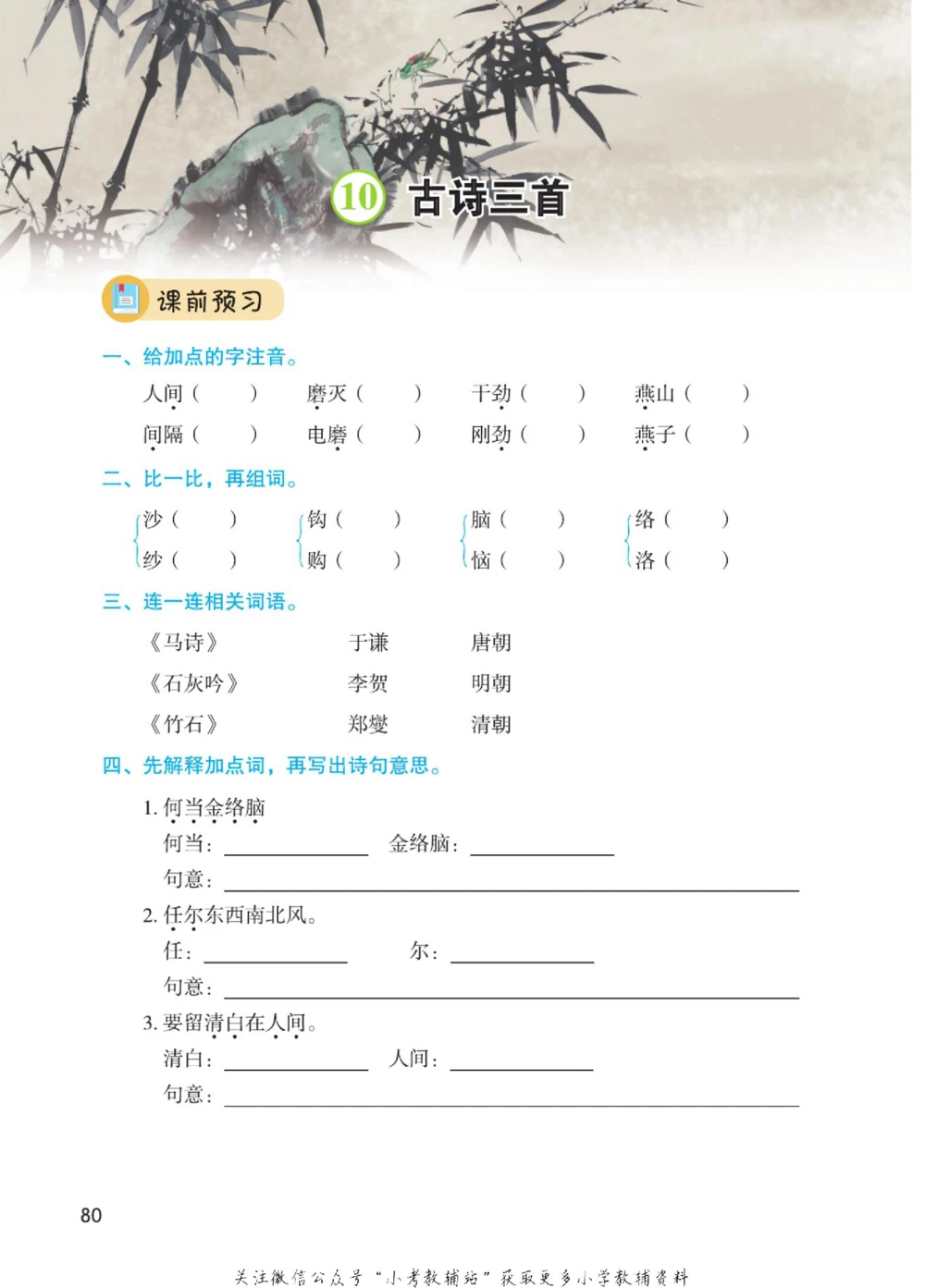 10 古诗三首

课前预习

一、给加点的字注音。

人间（　　）　磨灭（　　）　干劲（　　）　燕山（　　）

间隔（　　）　电磨（　　）　刚劲（　　）　燕子（　　）

二、比一比，再组词。

沙（　　）　钩（　　）　脑（　　）　络（　　）

纱（　　）　购（　　）　恼（　　）　洛（　　）

三、连一连相关词语。

《马诗》　于谦　唐朝

《石灰吟》　李贺　明朝

《竹石》　郑燮　清朝

四、先解释加点词，再写出诗句意思。

1. 何当金络脑

何当：________　金络脑：________

句意：________

2. 任尔东西南北风。

任：________　尔：________

句意：________

3. 要留清白在人间。

清白：________　人间：________

句意：________

80

关注微信公众号“小考教辅站”获取更多小学教辅资料